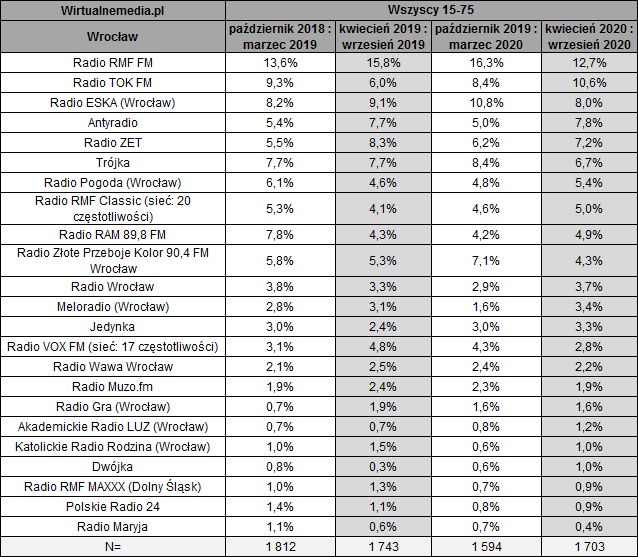 | Wirtualnemedia.pl | Wszyscy 15-75 | | | |
|---|---|---|---|---|
| Wrocław | październik 2018 : marzec 2019 | kwiecień 2019 : wrzesień 2019 | październik 2019 : marzec 2020 | kwiecień 2020 : wrzesień 2020 |
| Radio RMF FM | 13,6% | 15,8% | 16,3% | 12,7% |
| Radio TOK FM | 9,3% | 6,0% | 8,4% | 10,6% |
| Radio ESKA (Wrocław) | 8,2% | 9,1% | 10,8% | 8,0% |
| Antyradio | 5,4% | 7,7% | 5,0% | 7,8% |
| Radio ZET | 5,5% | 8,3% | 6,2% | 7,2% |
| Trójka | 7,7% | 7,7% | 8,4% | 6,7% |
| Radio Pogoda (Wrocław) | 6,1% | 4,6% | 4,8% | 5,4% |
| Radio RMF Classic (sieć: 20 częstotliwości) | 5,3% | 4,1% | 4,6% | 5,0% |
| Radio RAM 89,8 FM | 7,8% | 4,3% | 4,2% | 4,9% |
| Radio Złote Przeboje Kolor 90,4 FM Wrocław | 5,8% | 5,3% | 7,1% | 4,3% |
| Radio Wrocław | 3,8% | 3,3% | 2,9% | 3,7% |
| Meloradio (Wrocław) | 2,8% | 3,1% | 1,6% | 3,4% |
| Jedynka | 3,0% | 2,4% | 3,0% | 3,3% |
| Radio VOX FM (sieć: 17 częstotliwości) | 3,1% | 4,8% | 4,3% | 2,8% |
| Radio Wawa Wrocław | 2,1% | 2,5% | 2,4% | 2,2% |
| Radio Muzo.fm | 1,9% | 2,4% | 2,3% | 1,9% |
| Radio Gra (Wrocław) | 0,7% | 1,9% | 1,6% | 1,6% |
| Akademickie Radio LUZ (Wrocław) | 0,7% | 0,7% | 0,8% | 1,2% |
| Katolickie Radio Rodzina (Wrocław) | 1,0% | 1,5% | 0,6% | 1,0% |
| Dwójka | 0,8% | 0,3% | 0,6% | 1,0% |
| Radio RMF MAXXX (Dolny Śląsk) | 1,0% | 1,3% | 0,7% | 0,9% |
| Polskie Radio 24 | 1,4% | 1,1% | 0,8% | 0,9% |
| Radio Maryja | 1,1% | 0,6% | 0,7% | 0,4% |
| N= | 1 812 | 1 743 | 1 594 | 1 703 |